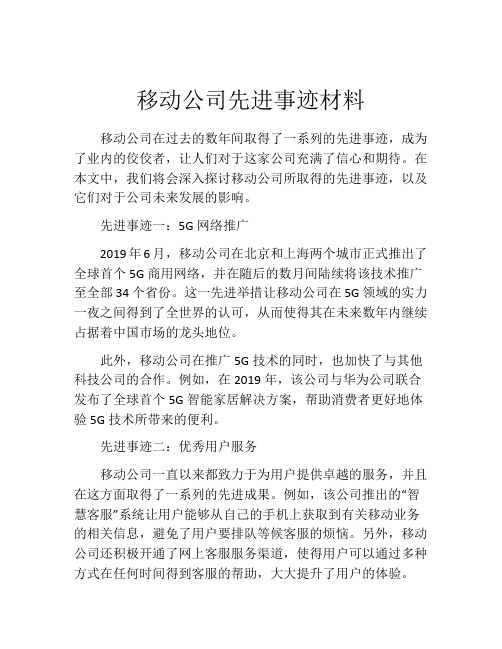 移动公司先进事迹材料

移动公司在过去的数年间取得了一系列的先进事迹，成为了业内的佼佼者，让人们对于这家公司充满了信心和期待。在本文中，我们将会深入探讨移动公司所取得的先进事迹，以及它们对于公司未来发展的影响。

先进事迹一：5G 网络推广

2019 年 6 月，移动公司在北京和上海两个城市正式推出了全球首个 5G 商用网络，并在随后的数月间陆续将该技术推广至全部 34 个省份。这一先进举措让移动公司在 5G 领域的实力一夜之间得到了全世界的认可，从而使得其在未来数年内继续占据着中国市场的龙头地位。

此外，移动公司在推广 5G 技术的同时，也加快了与其他科技公司的合作。例如，在 2019 年，该公司与华为公司联合发布了全球首个 5G 智能家居解决方案，帮助消费者更好地体验 5G 技术所带来的便利。

先进事迹二：优秀用户服务

移动公司一直以来都致力于为用户提供卓越的服务，并且在这方面取得了一系列的先进成果。例如，该公司推出的“智慧客服”系统让用户能够从自己的手机上获取到有关移动业务的相关信息，避免了用户要排队等候客服的烦恼。另外，移动公司还积极开通了网上客服服务渠道，使得用户可以通过多种方式在任何时间得到客服的帮助，大大提升了用户的体验。